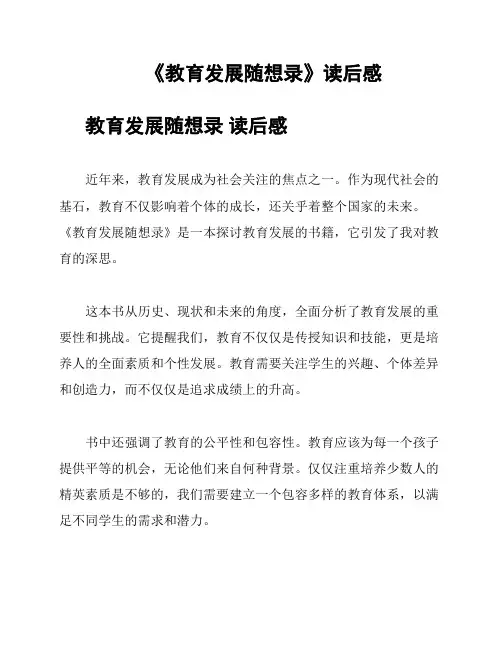 《教育发展随想录》读后感

教育发展随想录 读后感

近年来，教育发展成为社会关注的焦点之一。作为现代社会的基石，教育不仅影响着个体的成长，还关乎着整个国家的未来。《教育发展随想录》是一本探讨教育发展的书籍，它引发了我对教育的深思。

这本书从历史、现状和未来的角度，全面分析了教育发展的重要性和挑战。它提醒我们，教育不仅仅是传授知识和技能，更是培养人的全面素质和个性发展。教育需要关注学生的兴趣、个体差异和创造力，而不仅仅是追求成绩上的升高。

书中还强调了教育的公平性和包容性。教育应该为每一个孩子提供平等的机会，无论他们来自何种背景。仅仅注重培养少数人的精英素质是不够的，我们需要建立一个包容多样的教育体系，以满足不同学生的需求和潜力。